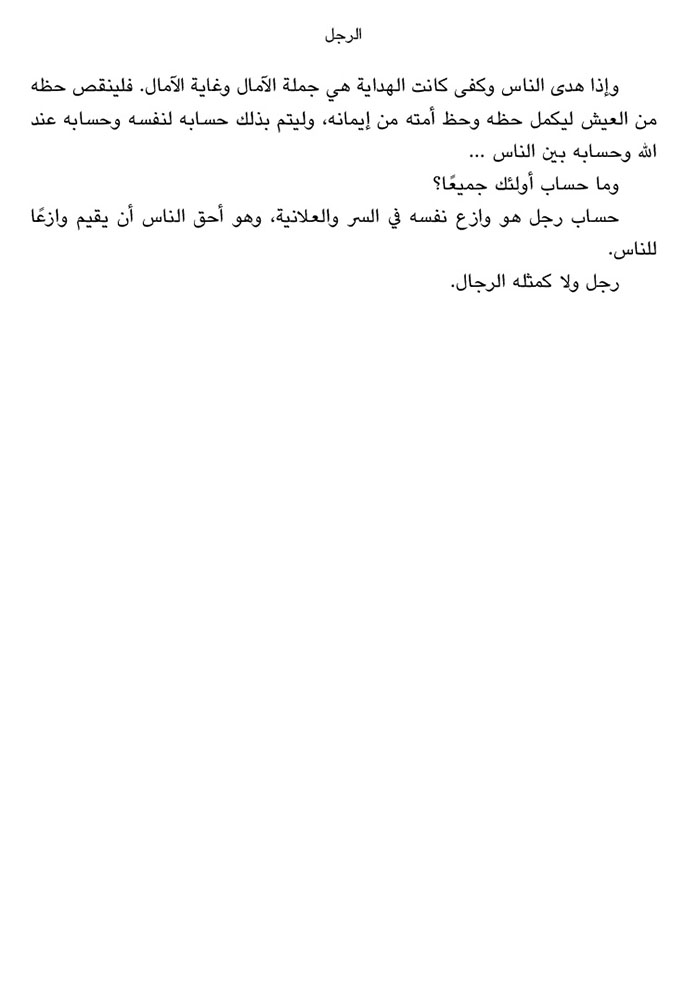 الرجل

وإذا هدى الناس وكفى كانت الهداية هي جملة الآمال وغاية الآمال. فلينقص حظه من العيش ليكمل حظه وحظ أمته من إيمانه، وليتم بذلك حسابه لنفسه وحسابه عند الله وحسابه بين الناس ...

وما حساب أولئك جميعًا؟

حساب رجل هو وازع نفسه في السر والعلانية، وهو أحق الناس أن يقيم وازعًا للناس.

رجل ولا كمثله الرجال.